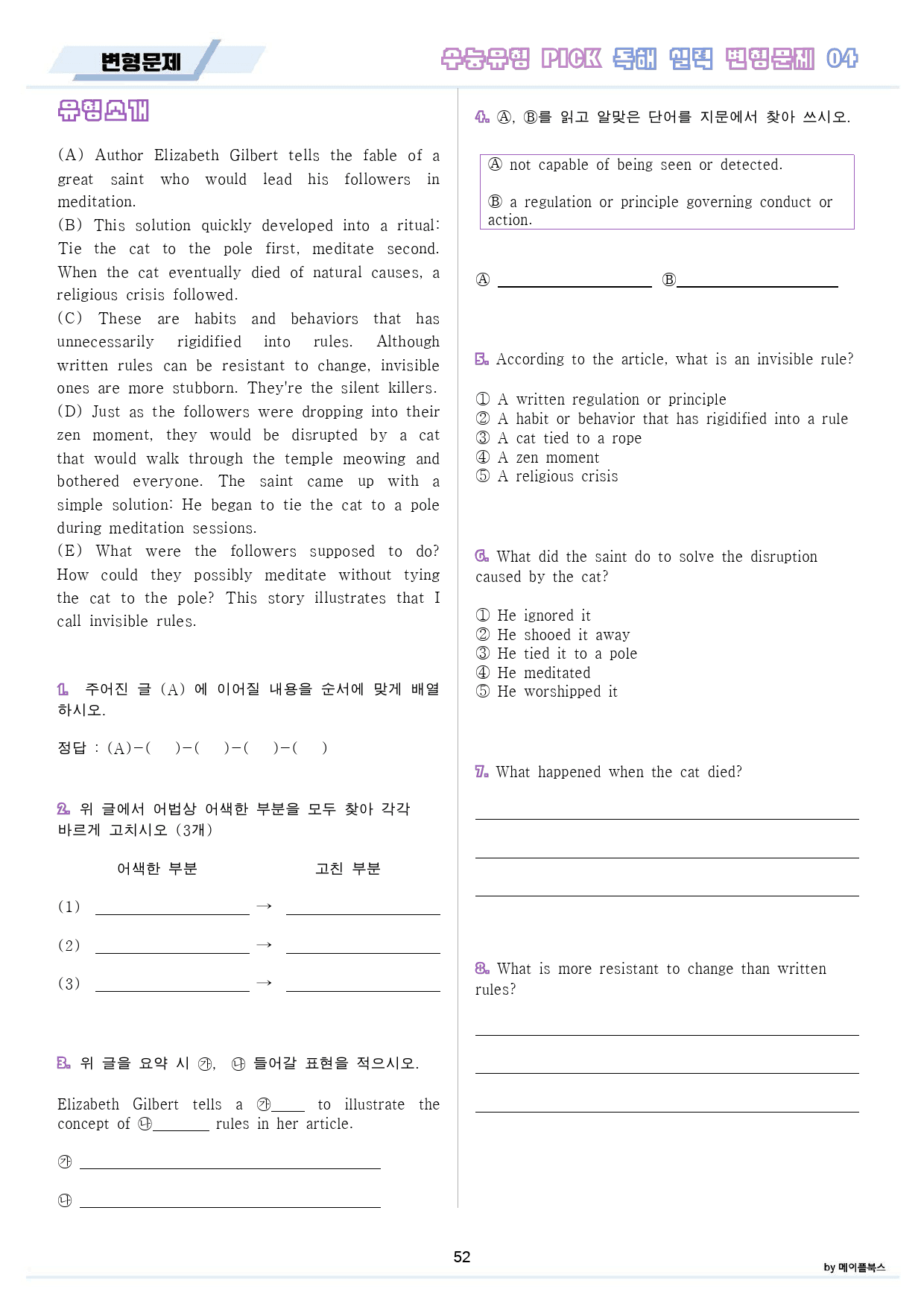 변형문제

수능유형 PICK 독해 실력 변형문제 04

유형소개

(A) Author Elizabeth Gilbert tells the fable of a great saint who would lead his followers in meditation.
(B) This solution quickly developed into a ritual: Tie the cat to the pole first, meditate second. When the cat eventually died of natural causes, a religious crisis followed.
(C) These are habits and behaviors that has unnecessarily rigidified into rules. Although written rules can be resistant to change, invisible ones are more stubborn. They're the silent killers.
(D) Just as the followers were dropping into their zen moment, they would be disrupted by a cat that would walk through the temple meowing and bothered everyone. The saint came up with a simple solution: He began to tie the cat to a pole during meditation sessions.
(E) What were the followers supposed to do? How could they possibly meditate without tying the cat to the pole? This story illustrates that I call invisible rules.

1. 주어진 글 (A) 에 이어질 내용을 순서에 맞게 배열하시오.

정답 : (A)-( )-( )-( )-( )

2. 위 글에서 어법상 어색한 부분을 모두 찾아 각각 바르게 고치시오 (3개)

어색한 부분 고친 부분

(1) ____ → ____

(2) ____ → ____

(3) ____ → ____

3. 위 글을 요약 시 ㉮, ㉯ 들어갈 표현을 적으시오.

Elizabeth Gilbert tells a ㉮____ to illustrate the concept of ㉯____ rules in her article.

㉮ ____

㉯ ____

4. Ⓐ, Ⓑ를 읽고 알맞은 단어를 지문에서 찾아 쓰시오.

Ⓐ not capable of being seen or detected.

Ⓑ a regulation or principle governing conduct or action.

Ⓐ ____ Ⓑ____

5. According to the article, what is an invisible rule?

① A written regulation or principle
② A habit or behavior that has rigidified into a rule
③ A cat tied to a rope
④ A zen moment
⑤ A religious crisis

6. What did the saint do to solve the disruption caused by the cat?

① He ignored it
② He shooed it away
③ He tied it to a pole
④ He meditated
⑤ He worshipped it

7. What happened when the cat died?

____

____

____

8. What is more resistant to change than written rules?

____

____

____

52

by 메이플북스